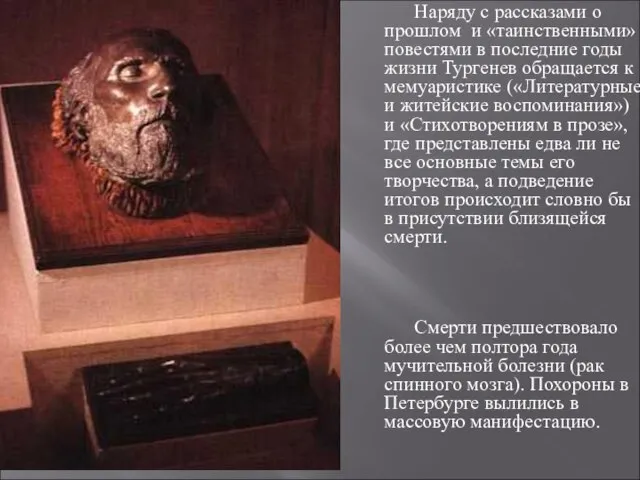 Наряду с рассказами о прошлом и «таинственными» повестями в последние годы жизни Тургенев обращается к мемуаристике («Литературные и житейские воспоминания») и «Стихотворениям в прозе», где представлены едва ли не все основные темы его творчества, а подведение итогов происходит словно бы в присутствии близящейся смерти.

Смерти предшествовало более чем полтора года мучительной болезни (рак спинного мозга). Похороны в Петербурге вылились в массовую манифестацию.